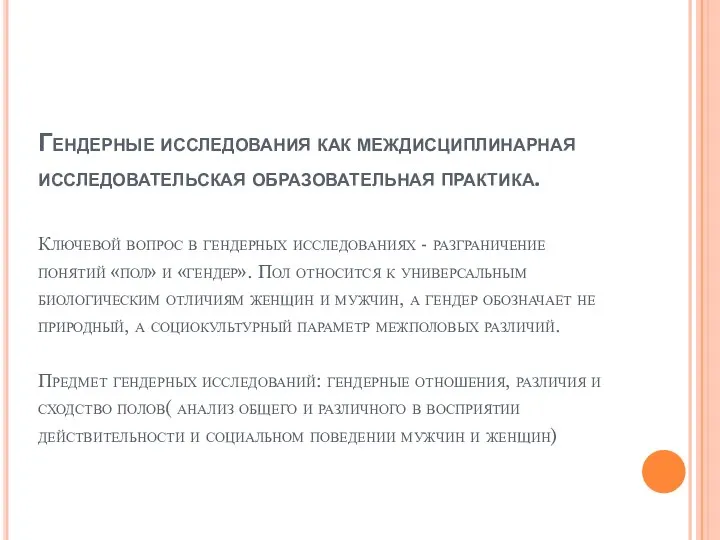 Гендерные исследования как междисциплинарная исследовательская образовательная практика.

Ключевой вопрос в гендерных исследованиях - разграничение понятий «пол» и «гендер». Пол относится к универсальным биологическим отличиям женщин и мужчин, а гендер обозначает не природный, а социокультурный параметр межполовых различий.

Предмет гендерных исследований: гендерные отношения, различия и сходство полов( анализ общего и различного в восприятии действительности и социальном поведении мужчин и женщин)